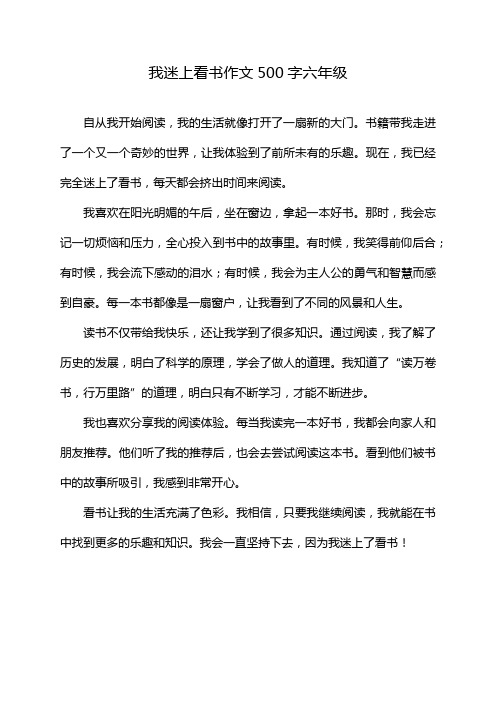 我迷上看书作文 500 字六年级

自从我开始阅读，我的生活就像打开了一扇新的大门。书籍带我走进了一个又一个奇妙的世界，让我体验到了前所未有的乐趣。现在，我已经完全迷上了看书，每天都会挤出时间来阅读。

我喜欢在阳光明媚的午后，坐在窗边，拿起一本好书。那时，我会忘记一切烦恼和压力，全心投入到书中的故事里。有时候，我笑得前仰后合；有时候，我会流下感动的泪水；有时候，我会为主人公的勇气和智慧而感到自豪。每一本书都像是一扇窗户，让我看到了不同的风景和人生。

读书不仅带给我快乐，还让我学到了很多知识。通过阅读，我了解了历史的发展，明白了科学的原理，学会了做人的道理。我知道了“读万卷书，行万里路”的道理，明白只有不断学习，才能不断进步。

我也喜欢分享我的阅读体验。每当我读完一本好书，我都会向家人和朋友推荐。他们听了我的推荐后，也会去尝试阅读这本书。看到他们被书中的故事所吸引，我感到非常开心。

看书让我的生活充满了色彩。我相信，只要我继续阅读，我就能在书中找到更多的乐趣和知识。我会一直坚持下去，因为我迷上了看书！